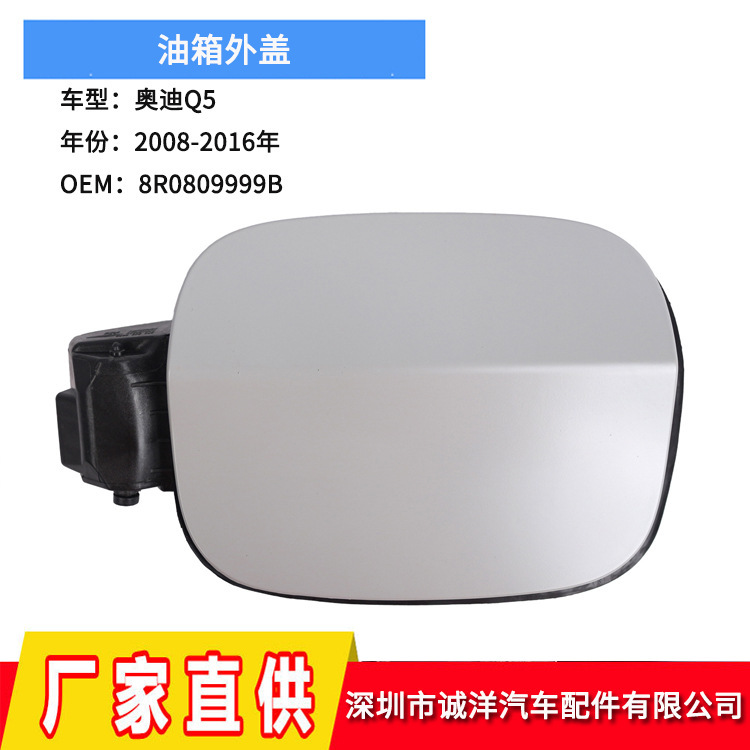 油箱外盖

车型：奥迪Q5

年份：2008-2016年

OEM：8R0809999B

厂家直供

深圳市诚洋汽车配件有限公司